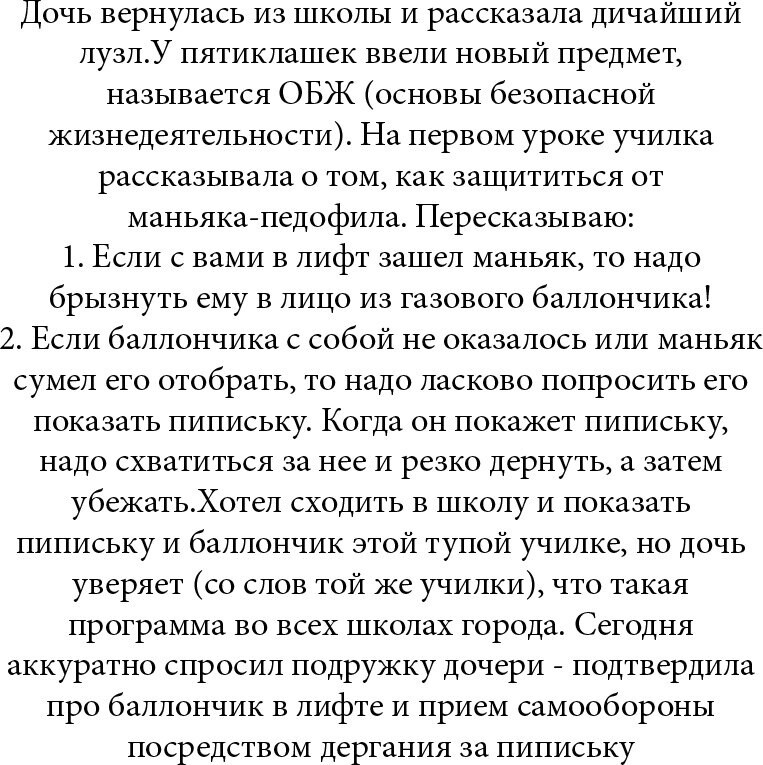 Дочь вернулась из школы и рассказала дичайший лузл.У пятиклашек ввели новый предмет, называется ОБЖ (основы безопасной жизнедеятельности). На первом уроке училка рассказывала о том, как защититься от маньяка-педофила. Пересказываю:
1. Если с вами в лифт зашел маньяк, то надо брызнуть ему в лицо из газового баллончика!
2. Если баллончика с собой не оказалось или маньяк сумел его отобрать, то надо ласково попросить его показать пипиську. Когда он покажет пипиську, надо схватиться за нее и резко дернуть, а затем убежать.Хотел сходить в школу и показать пипиську и баллончик этой тупой училке, но дочь уверяет (со слов той же училки), что такая программа во всех школах города. Сегодня аккуратно спросил подружку дочери - подтвердила про баллончик в лифте и прием самообороны посредством дергания за пипиську